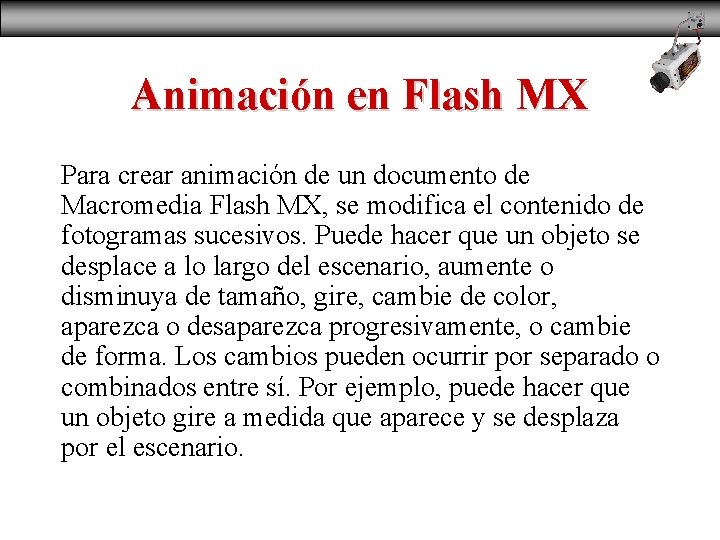 Animación en Flash MX

Para crear animación de un documento de Macromedia Flash MX, se modifica el contenido de fotogramas sucesivos. Puede hacer que un objeto se desplace a lo largo del escenario, aumente o disminuya de tamaño, gire, cambie de color, aparezca o desaparezca progresivamente, o cambie de forma. Los cambios pueden ocurrir por separado o combinados entre sí. Por ejemplo, puede hacer que un objeto gire a medida que aparece y se desplaza por el escenario.